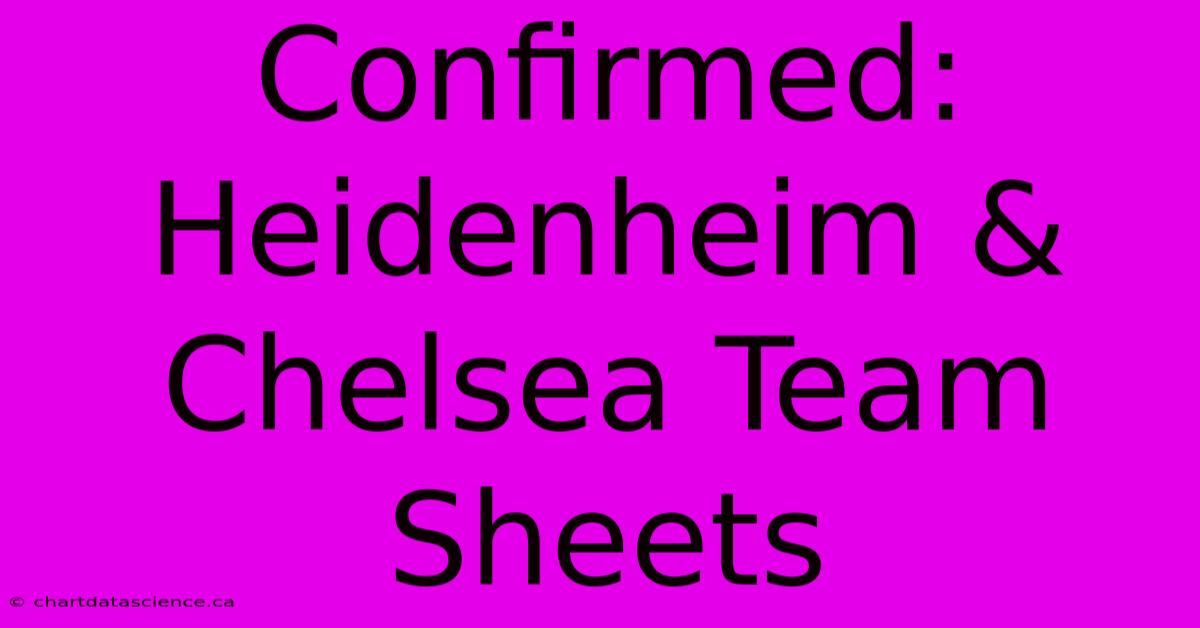 Confirmed: Heidenheim & Chelsea Team Sheets

© chartdatascience.ca